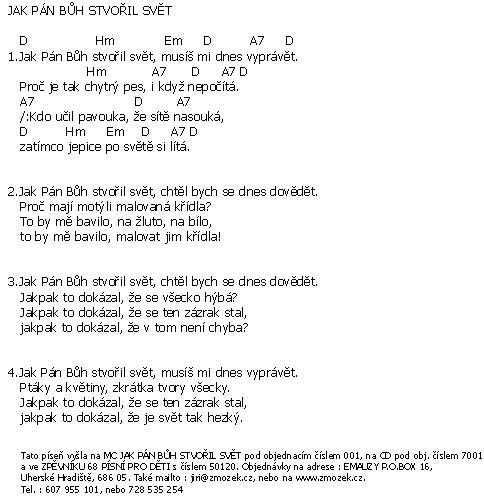 JAK PÁN BŮH STVOŘIL SVĚT

D Hm Em D A7 D
1.Jak Pán Bůh stvořil svět, musíš mi dnes vyprávět.
Hm A7 D A7 D
Proč je tak chytrý pes, i když nepočítá.
A7 D A7
/:Kdo učil pavouka, že sítě nasouká,
D Hm Em D A7 D
zatímco jepice po světě si lítá.

2.Jak Pán Bůh stvořil svět, chtěl bych se dnes dovědět.
Proč mají motýli malovaná křídla?
To by mě bavilo, na žluto, na bílo,
to by mě bavilo, malovat jim křídla!

3.Jak Pán Bůh stvořil svět, chtěl bych se dnes dovědět.
Jakpak to dokázal, že se všecko hýbá?
Jakpak to dokázal, že se ten zázrak stal,
jakpak to dokázal, že v tom není chyba?

4.Jak Pán Bůh stvořil svět, musíš mi dnes vyprávět.
Ptáky a květiny, zkrátka tvory všecky.
Jakpak to dokázal, že se ten zázrak stal,
jakpak to dokázal, že je svět tak hezký.

Tato píseň vyšla na MC JAK PÁN BŮH STVOŘIL SVĚT pod objednacím číslem 001, na CD pod obj. číslem 7001 a ve ZPĚVNÍKU 68 PÍSNÍ PRO DĚTI s číslem 50120. Objednávky na adrese : EMALZY P.O.BOX 16, Uherské Hradiště, 686 05. Také mailto : jiri@zmozek.cz, nebo na www.zmozek.cz.
Tel. : 607 955 101, nebo 728 535 254